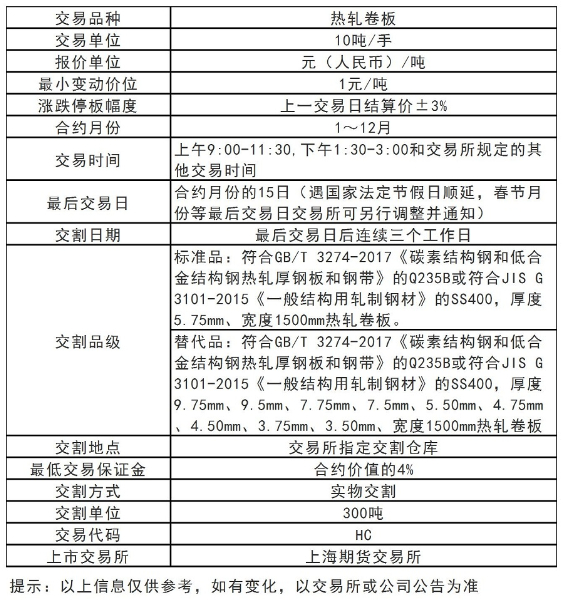 | 交易品种 | 热轧卷板 |
|---|---|
| 交易单位 | 10吨/手 |
| 报价单位 | 元（人民币）/吨 |
| 最小变动价位 | 1元/吨 |
| 涨跌停板幅度 | 上一交易日结算价±3% |
| 合约月份 | 1～12月 |
| 交易时间 | 上午9:00-11:30，下午1:30-3:00和交易所规定的其他交易时间 |
| 最后交易日 | 合约月份的15日（遇国家法定节假日顺延，春节月份等最后交易日交易所可另行调整并通知） |
| 交割日期 | 最后交易日后连续三个工作日 |
| 交割品级 | 标准品：符合GB/T 3274-2017《碳素结构钢和低合金结构钢热轧厚钢板和钢带》的Q235B或符合JIS G 3101-2015《一般结构用轧制钢材》的SS400，厚度5.75mm、宽度1500mm热轧卷板。 |
| | 替代品：符合GB/T 3274-2017《碳素结构钢和低合金结构钢热轧厚钢板和钢带》的Q235B或符合JIS G 3101-2015《一般结构用轧制钢材》的SS400，厚度9.75mm、9.5mm、7.75mm、7.5mm、5.50mm、4.75mm、4.50mm、3.75mm、3.50mm、宽度1500mm热轧卷板 |
| 交割地点 | 交易所指定交割仓库 |
| 最低交易保证金 | 合约价值的4% |
| 交割方式 | 实物交割 |
| 交割单位 | 300吨 |
| 交易代码 | HC |
| 上市交易所 | 上海期货交易所 |

提示：以上信息仅供参考，如有变化，以交易所或公司公告为准